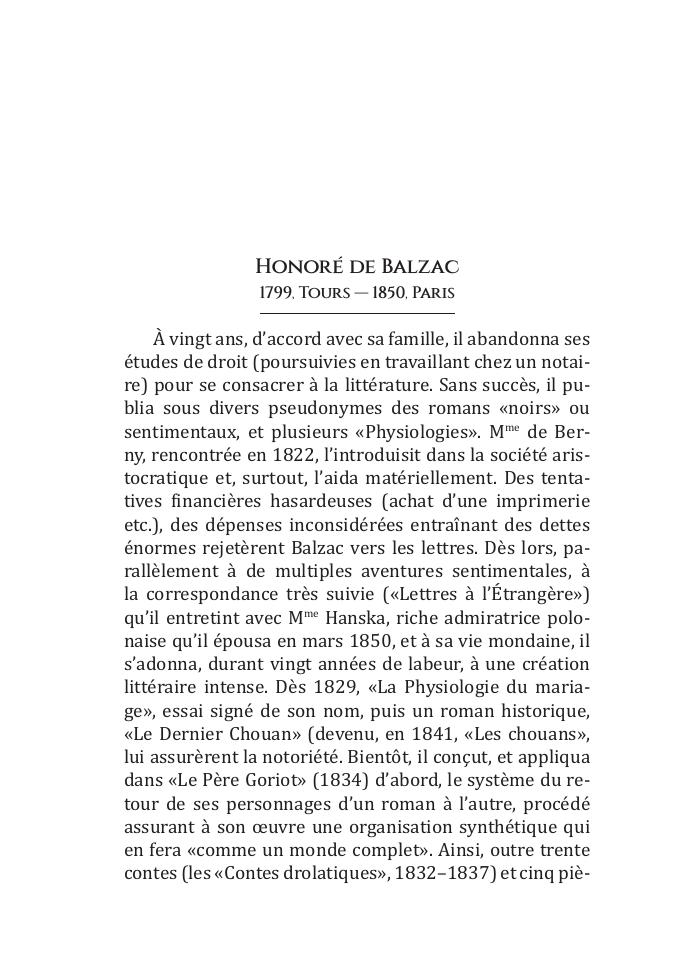 Honoré de Balzac
1799, Tours — 1850, Paris

À vingt ans, d'accord avec sa famille, il abandonna ses études de droit (poursuivies en travaillant chez un notaire) pour se consacrer à la littérature. Sans succès, il publia sous divers pseudonymes des romans «noirs» ou sentimentaux, et plusieurs «Physiologies». M$^{me}$ de Berny, rencontrée en 1822, l'introduisit dans la société aristocratique et, surtout, l'aida matériellement. Des tentatives financières hasardeuses (achat d'une imprimerie etc.), des dépenses inconsidérées entraînant des dettes énormes rejetèrent Balzac vers les lettres. Dès lors, parallèlement à de multiples aventures sentimentales, à la correspondance très suivie («Lettres à l'Étrangère») qu'il entretint avec M$^{me}$ Hanska, riche admiratrice polonaise qu'il épousa en mars 1850, et à sa vie mondaine, il s'adonna, durant vingt années de labeur, à une création littéraire intense. Dès 1829, «La Physiologie du mariage», essai signé de son nom, puis un roman historique, «Le Dernier Chouan» (devenu, en 1841, «Les chouans», lui assurèrent la notoriété. Bientôt, il conçut, et appliqua dans «Le Père Goriot» (1834) d'abord, le système du retour de ses personnages d'un roman à l'autre, procédé assurant à son œuvre une organisation synthétique qui en fera «comme un monde complet». Ainsi, outre trente contes (les «Contes drolatiques», 1832–1837) et cinq piè-